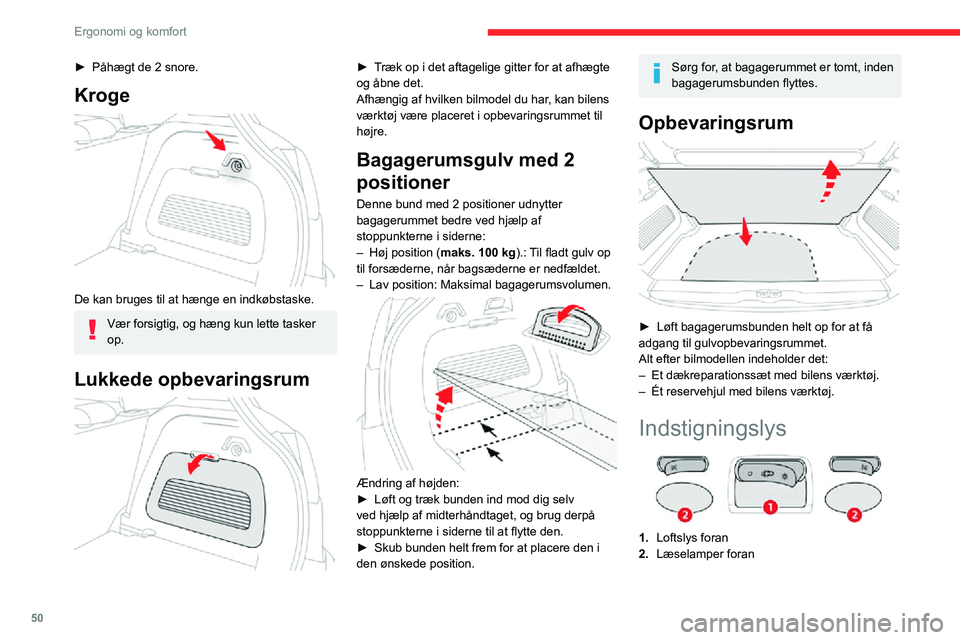 Ergonomi og komfort

► Påhægt de 2 snore.

Kroge

De kan bruges til at hænge en indkøbstaske.

Vær forsigtig, og hæng kun lette tasker op.

Lukkede opbevaringsrum

► Træk op i det aftagelige gitter for at afhægte og åbne det.
Afhængig af hvilken bilmodel du har, kan bilens værktøj være placeret i opbevaringsrummet til højre.

Bagagerumsgulv med 2 positioner

Denne bund med 2 positioner udnytter bagagerummet bedre ved hjælp af stoppunkterne i siderne:
– Høj position (maks. 100 kg).: Til fladt gulv op til forsæderne, når bagsæderne er nedfældet.
– Lav position: Maksimal bagagerumsvolumen.

Ændring af højden:
► Løft og træk bunden ind mod dig selv ved hjælp af midterhåndtaget, og brug derpå stoppunkterne i siderne til at flytte den.
► Skub bunden helt frem for at placere den i den ønskede position.

Sørg for, at bagagerummet er tomt, inden bagagerumsbunden flyttes.

Opbevaringsrum

► Løft bagagerumsbunden helt op for at få adgang til gulvopbevaringsrummet.
Alt efter bilmodellen indeholder det:
– Et dækreparationssæt med bilens værktøj.
– Ét reservehjul med bilens værktøj.

Indstigningslys

2
1
2

1. Loftslys foran
2. Læselamper foran

50

carmanualsonline.info